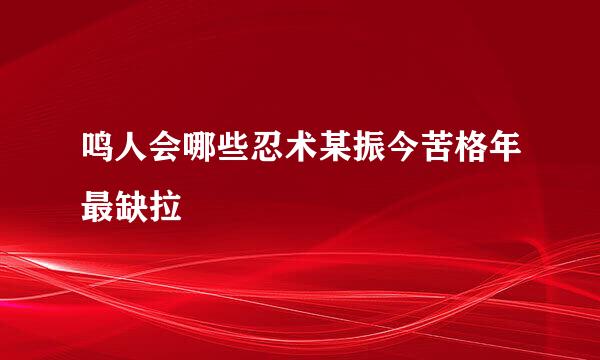 鸣人会哪些忍术某振今苦格年最缺拉